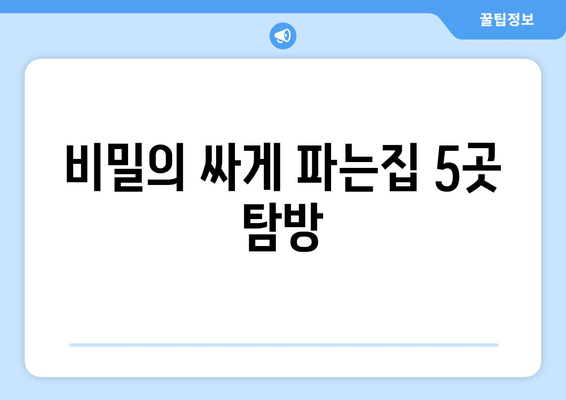 꿀팁정보

비밀의 싸게 파는집 5곳 탐방